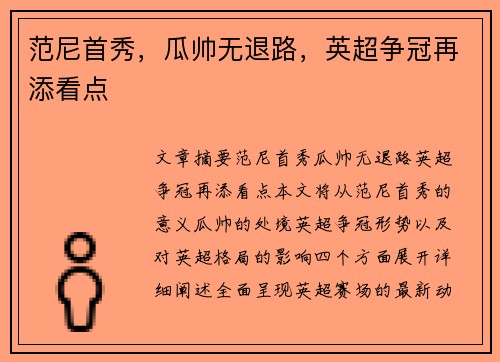 范尼首秀，瓜帅无退路，英超争冠再添看点

文章摘要范尼首秀瓜帅无退路英超争冠再添看点本文将从范尼首秀的意义瓜帅的处境英超争冠形势以及对英超格局的影响四个方面展开详细阐述全面呈现英超赛场的最新动